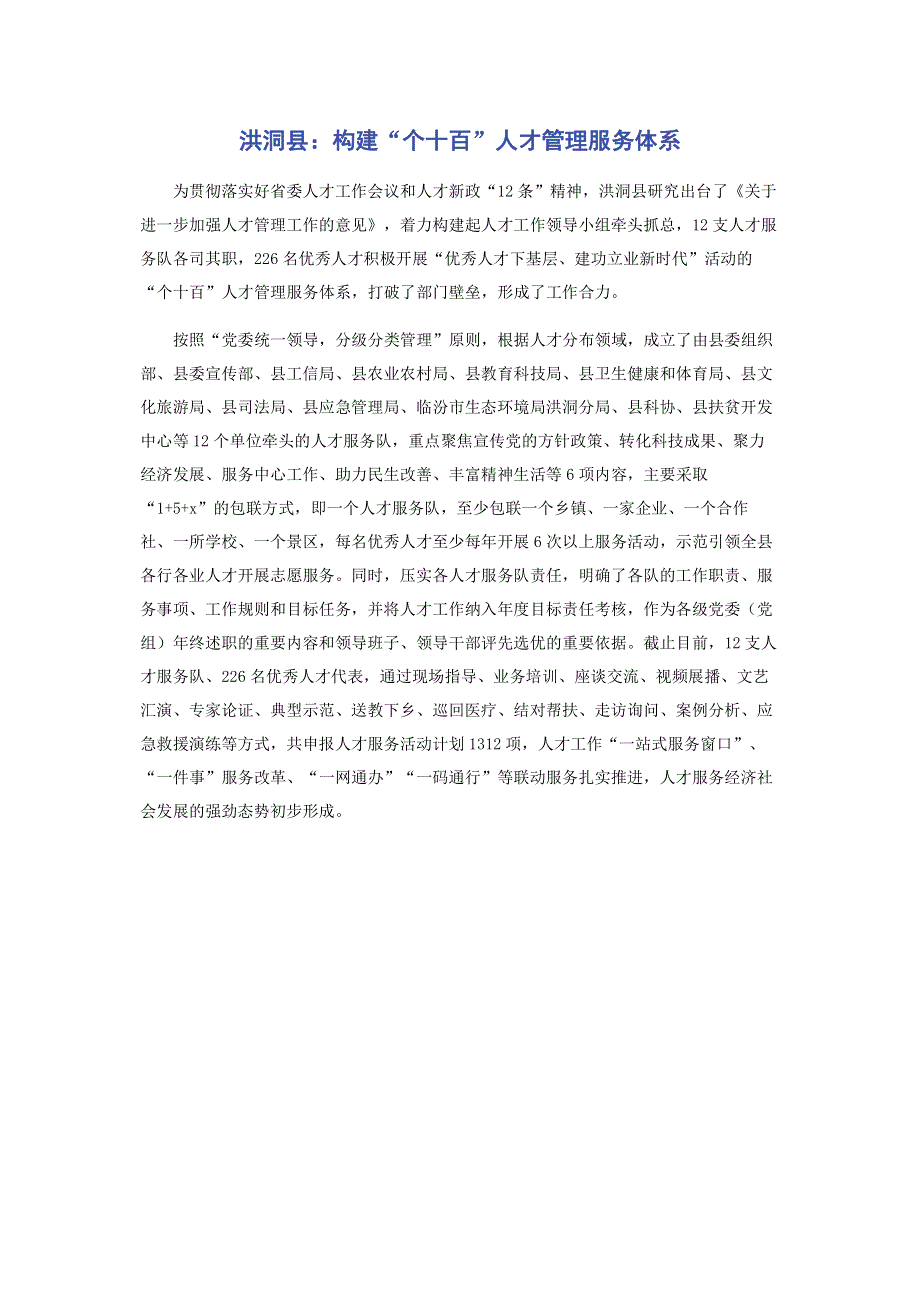 洪洞县：构建“个十百”人才管理服务体系

为贯彻落实好省委人才工作会议和人才新政“12条”精神，洪洞县研究出台了《关于进一步加强人才管理工作的意见》，着力构建起人才工作领导小组牵头抓总，12支人才服务队各司其职，226名优秀人才积极开展“优秀人才下基层、建功立业新时代”活动的“个十百”人才管理服务体系，打破了部门壁垒，形成了工作合力。

按照“党委统一领导，分级分类管理”原则，根据人才分布领域，成立了由县委组织部、县委宣传部、县工信局、县农业农村局、县教育科技局、县卫生健康和体育局、县文化旅游局、县司法局、县应急管理局、临汾市生态环境局洪洞分局、县科协、县扶贫开发中心等12个单位牵头的人才服务队，重点聚焦宣传党的方针政策、转化科技成果、聚力经济发展、服务中心工作、助力民生改善、丰富精神生活等6项内容，主要采取“1+5+x”的包联方式，即一个人才服务队，至少包联一个乡镇、一家企业、一个合作社、一所学校、一个景区，每名优秀人才至少每年开展6次以上服务活动，示范引领全县各行各业人才开展志愿服务。同时，压实各人才服务队责任，明确了各队的工作职责、服务事项、工作规则和目标任务，并将人才工作纳入年度目标责任考核，作为各级党委（党组）年终述职的重要内容和领导班子、领导干部评先选优的重要依据。截止目前，12支人才服务队、226名优秀人才代表，通过现场指导、业务培训、座谈交流、视频展播、文艺汇演、专家论证、典型示范、送教下乡、巡回医疗、结对帮扶、走访询问、案例分析、应急救援演练等方式，共申报人才服务活动计划1312项，人才工作“一站式服务窗口”、“一件事”服务改革、“一网通办”“一码通行”等联动服务扎实推进，人才服务经济社会发展的强劲态势初步形成。